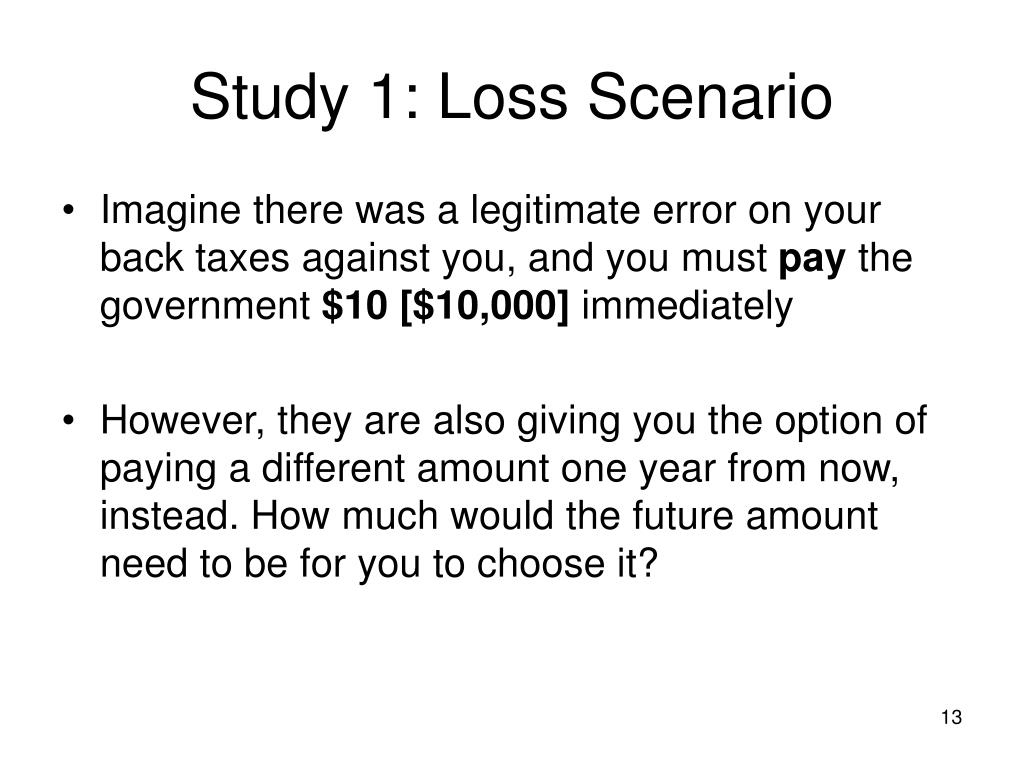 Study 1: Loss Scenario

• Imagine there was a legitimate error on your back taxes against you, and you must pay the government \$10 [\$10,000] immediately

• However, they are also giving you the option of paying a different amount one year from now, instead. How much would the future amount need to be for you to choose it?

13